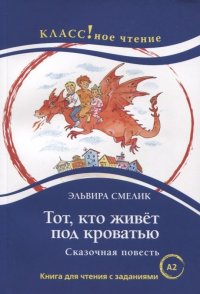 КЛАСС!ное чтение

ЭЛЬВИРА СМЕЛИК

Тот, кто живёт под кроватью

Сказочная повесть

A2

Книга для чтения с заданиями